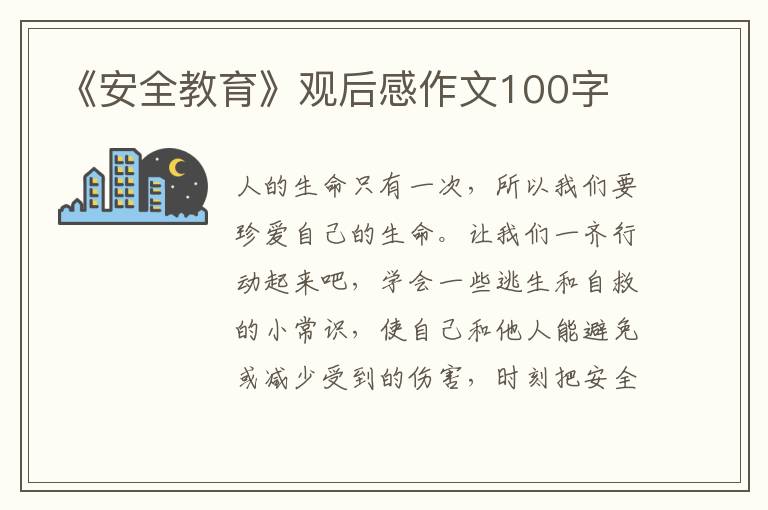 《安全教育》观后感作文100字

人的生命只有一次，所以我们要珍爱自己的生命。让我们一齐行动起来吧，学会一些逃生和自救的小常识，使自己和他人能避免或减少受到的伤害，时刻把安全